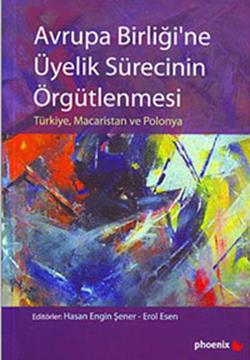 Avrupa Birliği'ne Üyelik Sürecinin Örgütlenmesi

Türkiye, Macaristan ve Polonya

Editörler: Hasan Engin Şener - Erol Esen

phoenix